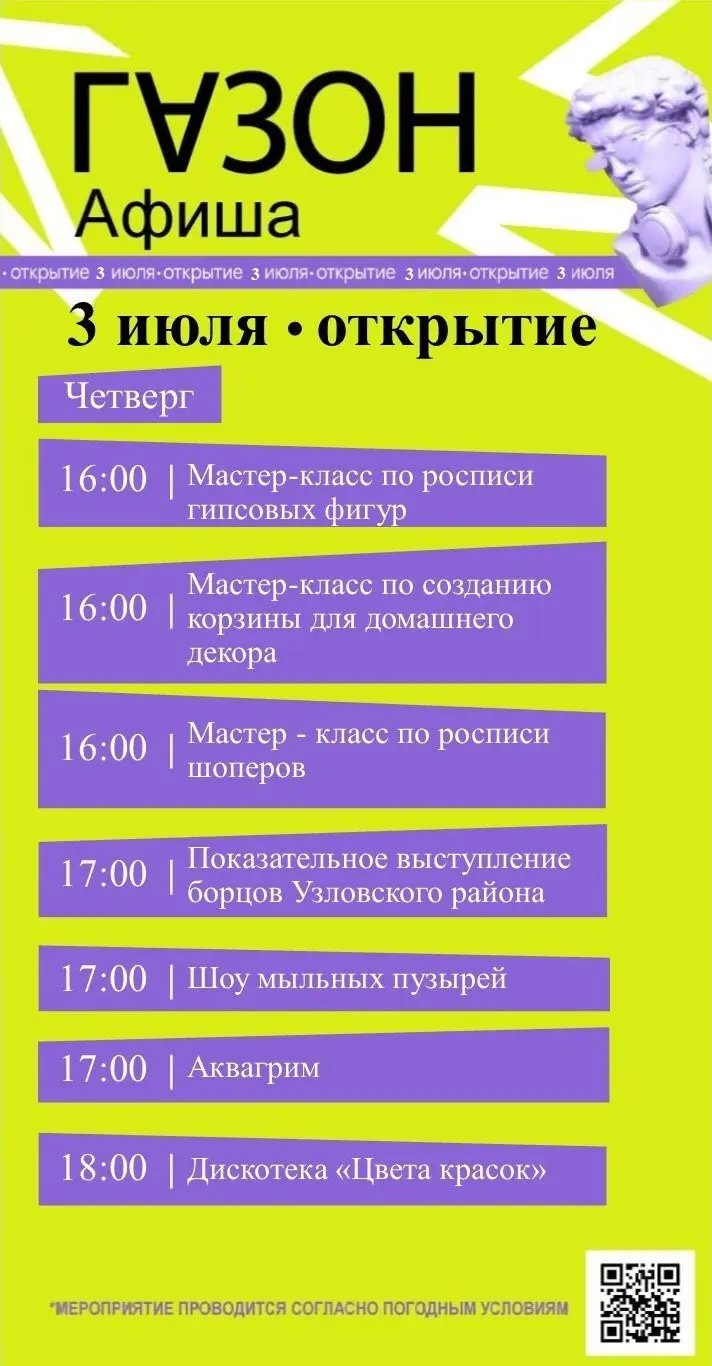 ГАЗОН
Афиша

• открытие 3 июля • открытие 3 июля • открытие 3 июля • открытие 3 июля

3 июля • открытие

Четверг

16:00 | Мастер-класс по росписи гипсовых фигур

16:00 | Мастер-класс по созданию корзины для домашнего декора

16:00 | Мастер - класс по росписи шоперов

17:00 | Показательное выступление борцов Узловского района

17:00 | Шоу мыльных пузырей

17:00 | Аквагрим

18:00 | Дискотека «Цвета красок»

*МЕРОПРИЯТИЕ ПРОВОДИТСЯ СОГЛАСНО ПОГОДНЫМ УСЛОВИЯМ